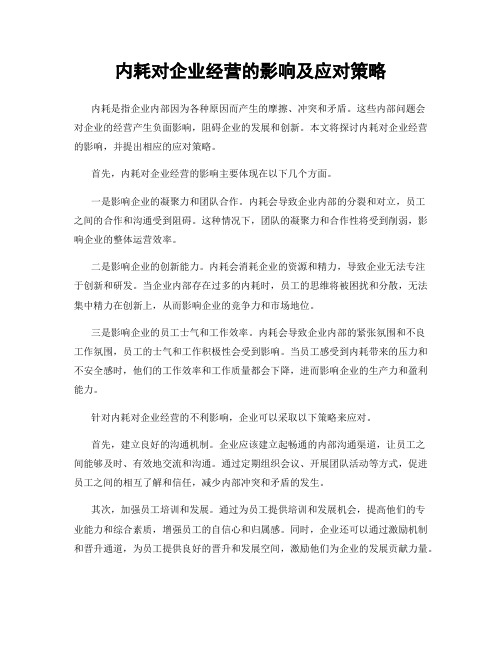 内耗对企业经营的影响及应对策略

内耗是指企业内部因为各种原因而产生的摩擦、冲突和矛盾。这些内部问题会对企业的经营产生负面影响，阻碍企业的发展和创新。本文将探讨内耗对企业经营的影响，并提出相应的应对策略。

首先，内耗对企业经营的影响主要体现在以下几个方面。

一是影响企业的凝聚力和团队合作。内耗会导致企业内部的分裂和对立，员工之间的合作和沟通受到阻碍。这种情况下，团队的凝聚力和合作性将受到削弱，影响企业的整体运营效率。

二是影响企业的创新能力。内耗会消耗企业的资源和精力，导致企业无法专注于创新和研发。当企业内部存在过多的内耗时，员工的思维将被困扰和分散，无法集中精力在创新上，从而影响企业的竞争力和市场地位。

三是影响企业的员工士气和工作效率。内耗会导致企业内部的紧张氛围和不良工作氛围，员工的士气和工作积极性会受到影响。当员工感受到内耗带来的压力和不安全感时，他们的工作效率和工作质量都会下降，进而影响企业的生产力和盈利能力。

针对内耗对企业经营的不利影响，企业可以采取以下策略来应对。

首先，建立良好的沟通机制。企业应该建立起畅通的内部沟通渠道，让员工之间能够及时、有效地交流和沟通。通过定期组织会议、开展团队活动等方式，促进员工之间的相互了解和信任，减少内部冲突和矛盾的发生。

其次，加强员工培训和发展。通过为员工提供培训和发展机会，提高他们的专业能力和综合素质，增强员工的自信心和归属感。同时，企业还可以通过激励机制和晋升通道，为员工提供良好的晋升和发展空间，激励他们为企业的发展贡献力量。